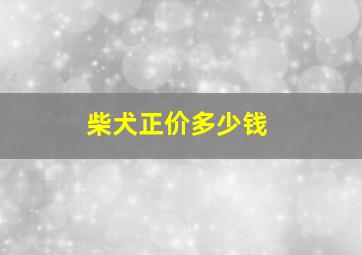 柴犬正价多少钱